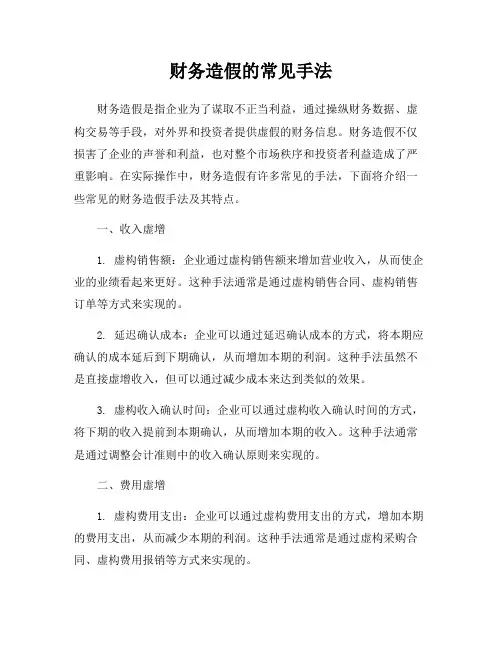 财务造假的常见手法

财务造假是指企业为了谋取不正当利益，通过操纵财务数据、虚构交易等手段，对外界和投资者提供虚假的财务信息。财务造假不仅损害了企业的声誉和利益，也对整个市场秩序和投资者利益造成了严重影响。在实际操作中，财务造假有许多常见的手法，下面将介绍一些常见的财务造假手法及其特点。

一、收入虚增

1. 虚构销售额：企业通过虚构销售额来增加营业收入，从而使企业的业绩看起来更好。这种手法通常是通过虚构销售合同、虚构销售订单等方式来实现的。

2. 延迟确认成本：企业可以通过延迟确认成本的方式，将本期应确认的成本延后到下期确认，从而增加本期的利润。这种手法虽然不是直接虚增收入，但可以通过减少成本来达到类似的效果。

3. 虚构收入确认时间：企业可以通过虚构收入确认时间的方式，将下期的收入提前到本期确认，从而增加本期的收入。这种手法通常是通过调整会计准则中的收入确认原则来实现的。

二、费用虚增

1. 虚构费用支出：企业可以通过虚构费用支出的方式，增加本期的费用支出，从而减少本期的利润。这种手法通常是通过虚构采购合同、虚构费用报销等方式来实现的。